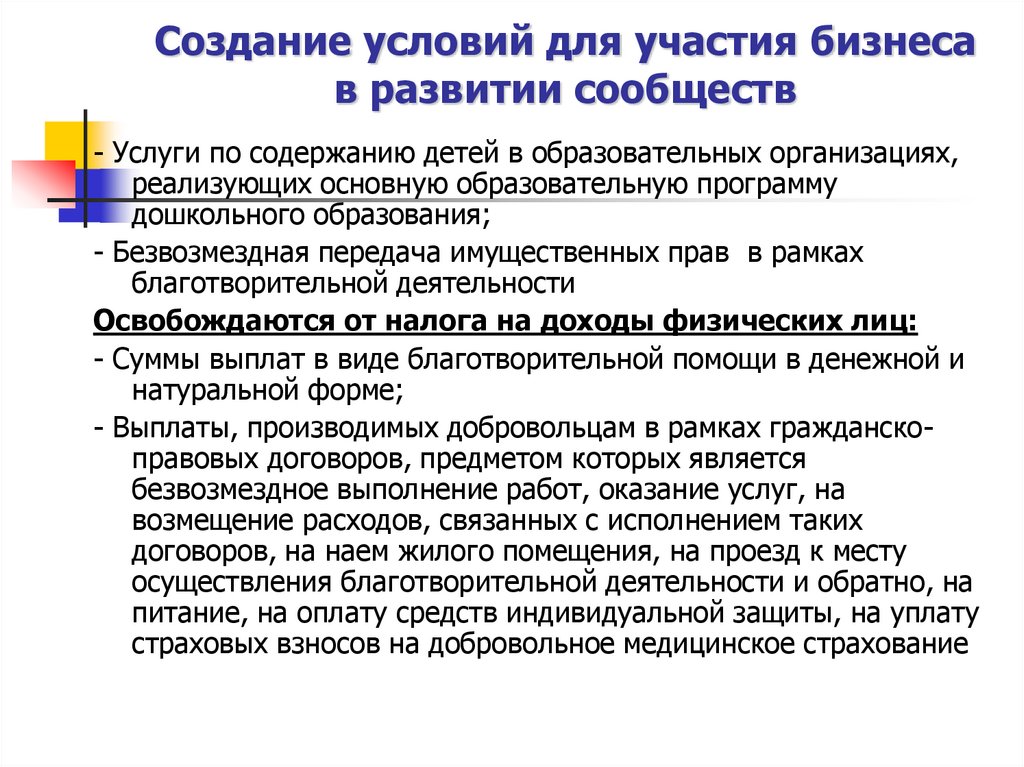 Создание условий для участия бизнеса в развитии сообществ

- Услуги по содержанию детей в образовательных организациях, реализующих основную образовательную программу дошкольного образования;

- Безвозмездная передача имущественных прав в рамках благотворительной деятельности

Освобождаются от налога на доходы физических лиц:

- Суммы выплат в виде благотворительной помощи в денежной и натуральной форме;

- Выплаты, производимых добровольцам в рамках гражданско-правовых договоров, предметом которых является безвозмездное выполнение работ, оказание услуг, на возмещение расходов, связанных с исполнением таких договоров, на наем жилого помещения, на проезд к месту осуществления благотворительной деятельности и обратно, на питание, на оплату средств индивидуальной защиты, на уплату страховых взносов на добровольное медицинское страхование